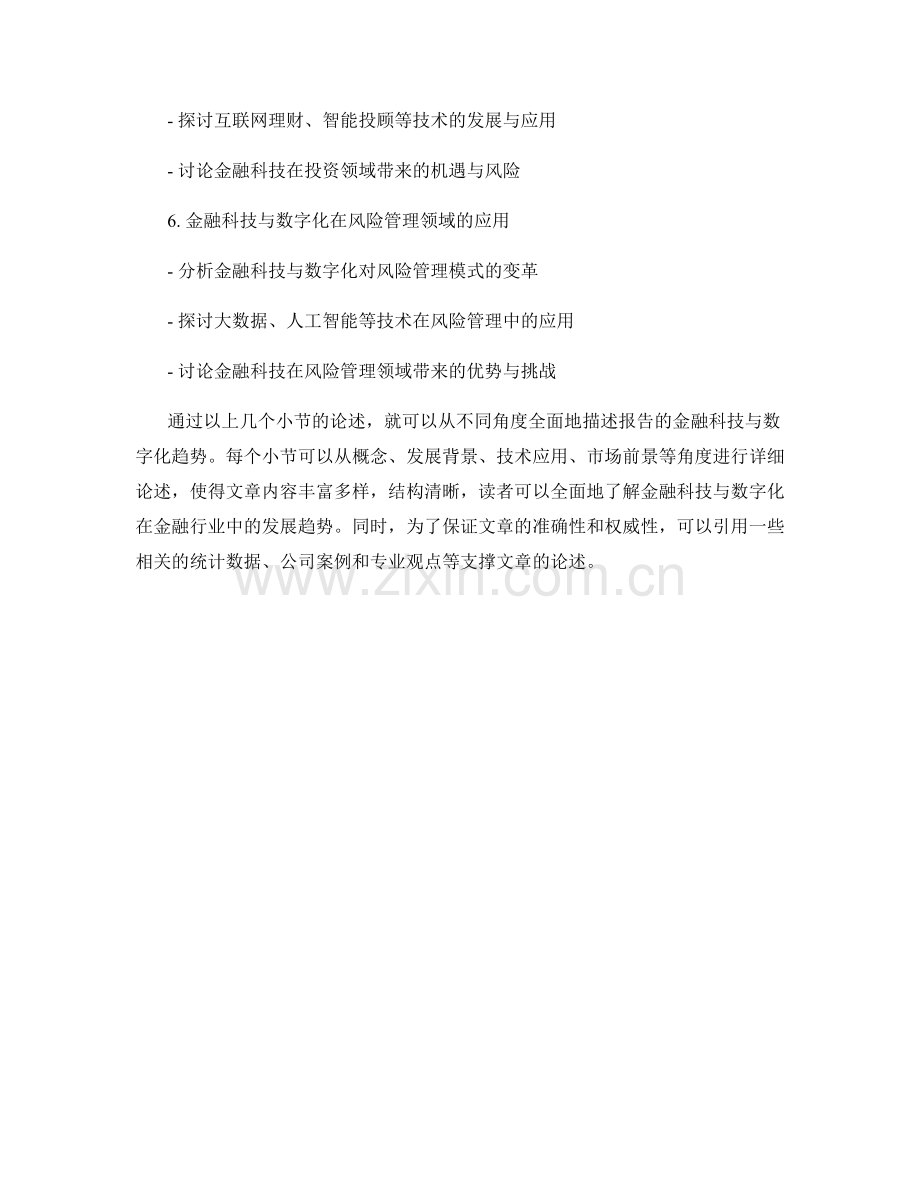 - 探讨互联网理财、智能投顾等技术的发展与应用

- 讨论金融科技在投资领域带来的机遇与风险

6.金融科技与数字化在风险管理领域的应用

- 分析金融科技与数字化对风险管理模式的变革

- 探讨大数据、人工智能等技术在风险管理中的应用

- 讨论金融科技在风险管理领域带来的优势与挑战

通过以上几个小节的论述，就可以从不同角度全面地描述报告的金融科技与数字化趋势。每个小节可以从概念、发展背景、技术应用、市场前景等角度进行详细论述，使得文章内容丰富多样，结构清晰，读者可以全面地了解金融科技与数字化在金融行业中的发展趋势。同时，为了保证文章的准确性和权威性，可以引用一些相关的统计数据、公司案例和专业观点等支撑文章的论述。

www.zixin.com.cn